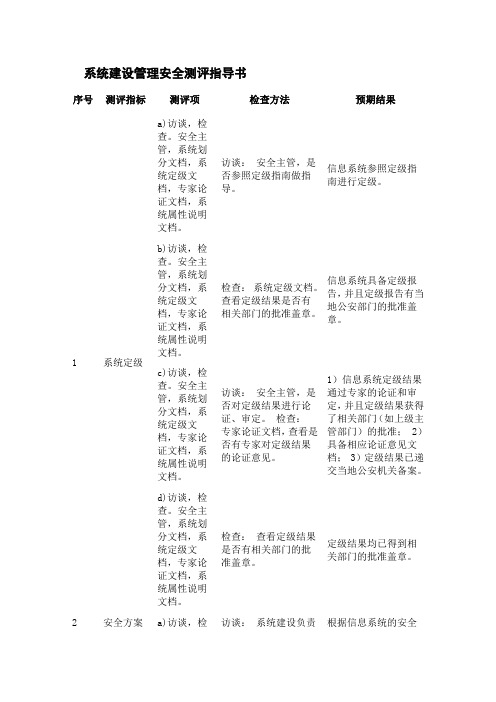 系统建设管理安全测评指导书

| 序号 | 测评指标 | 测评项 | 检查方法 | 预期结果 |
|---|---|---|---|---|
| 1 | 系统定级 | a)访谈，检查。安全主管，系统划分文档，系统定级文档，专家论证文档，系统属性说明文档。 | 访谈： 安全主管，是否参照定级指南做指导。 | 信息系统参照定级指南进行定级。 |
| | | b)访谈，检查。安全主管，系统划分文档，系统定级文档，专家论证文档，系统属性说明文档。 | 检查： 系统定级文档。查看定级结果是否有相关部门的批准盖章。 | 信息系统具备定级报告，并且定级报告有当地公安部门的批准盖章。 |
| | | c)访谈，检查。安全主管，系统划分文档，系统定级文档，专家论证文档，系统属性说明文档。 | 访谈： 安全主管，是否对定级结果进行论证、审定。 检查： 专家论证文档，查看是否有专家对定级结果的论证意见。 | 1）信息系统定级结果通过专家的论证和审定，并且定级结果获得了相关部门（如上级主管部门）的批准； 2）具备相应论证意见文档； 3）定级结果已递交当地公安机关备案。 |
| | | d)访谈，检查。安全主管，系统划分文档，系统定级文档，专家论证文档，系统属性说明文档。 | 检查： 查看定级结果是否有相关部门的批准盖章。 | 定级结果均已得到相关部门的批准盖章。 |
| 2 | 安全方案 | a)访谈，检 | 访谈： 系统建设负责 | 根据信息系统的安全 |